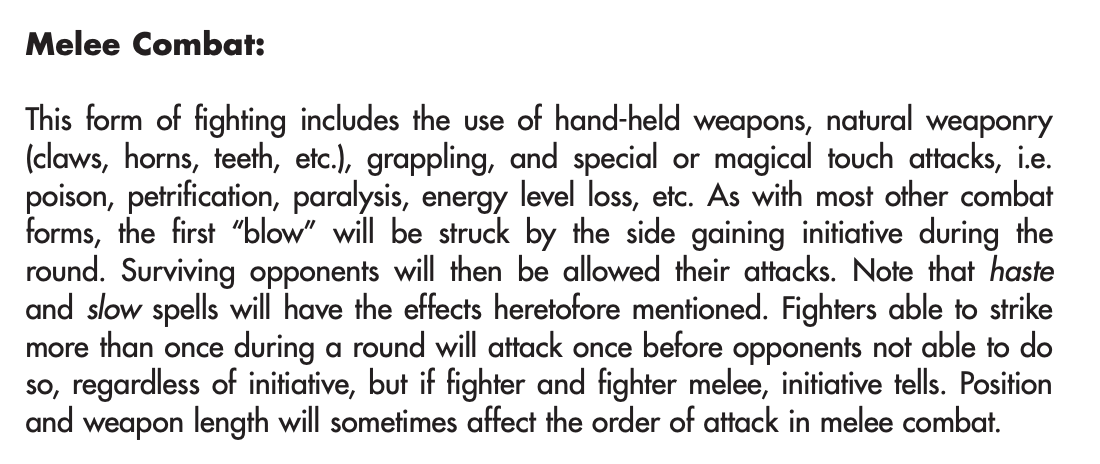 Melee Combat:

This form of fighting includes the use of hand-held weapons, natural weaponry (claws, horns, teeth, etc.), grappling, and special or magical touch attacks, i.e. poison, petrification, paralysis, energy level loss, etc. As with most other combat forms, the first "blow" will be struck by the side gaining initiative during the round. Surviving opponents will then be allowed their attacks. Note that haste and slow spells will have the effects heretofore mentioned. Fighters able to strike more than once during a round will attack once before opponents not able to do so, regardless of initiative, but if fighter and fighter melee, initiative tells. Position and weapon length will sometimes affect the order of attack in melee combat.